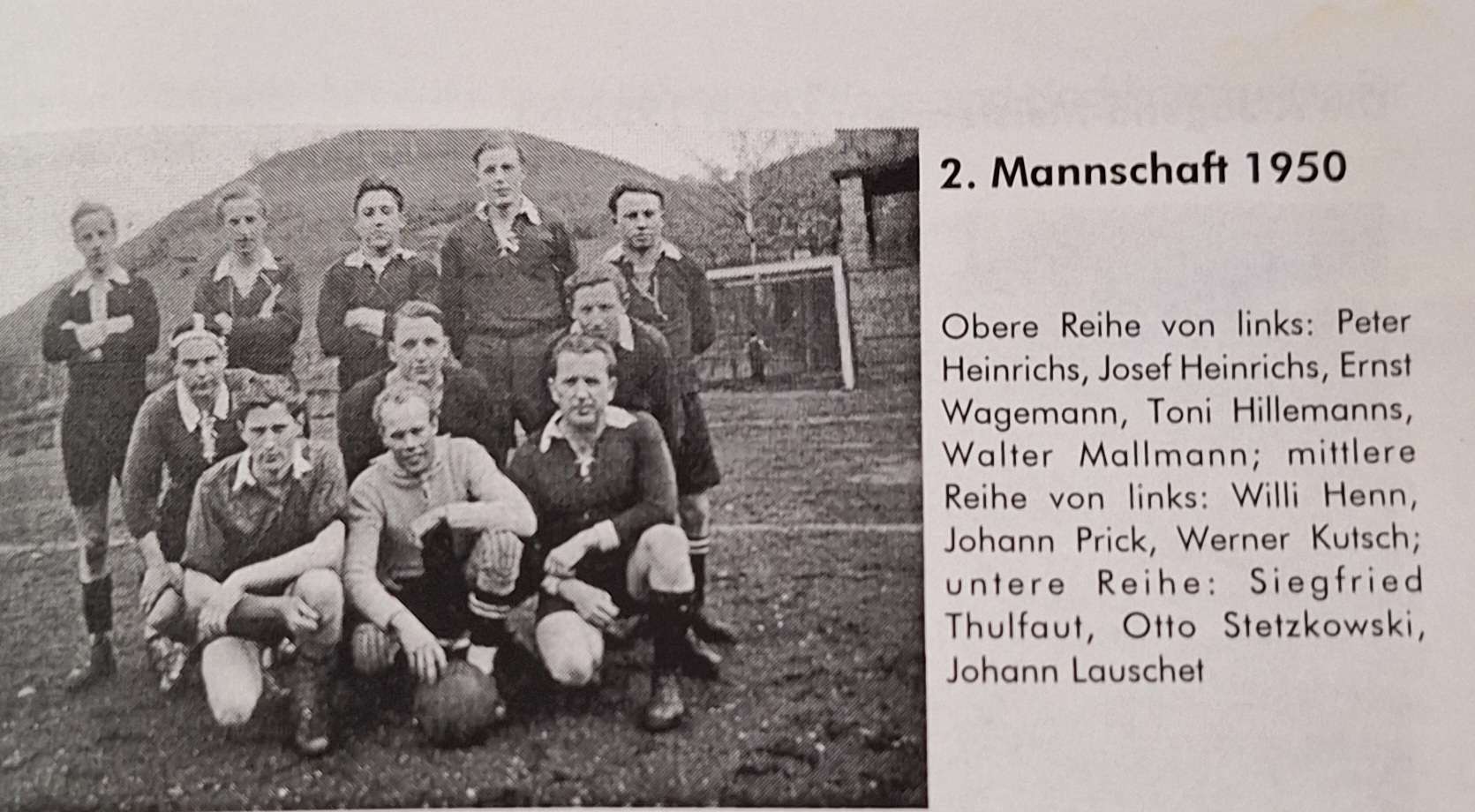 2. Mannschaft 1950

Obere Reihe von links: Peter Heinrichs, Josef Heinrichs, Ernst Wagemann, Toni Hillemanns, Walter Mallmann; mittlere Reihe von links: Willi Henn, Johann Prick, Werner Kutsch; untere Reihe: Siegfried Thulfaut, Otto Stetzkowski, Johann Lauschet